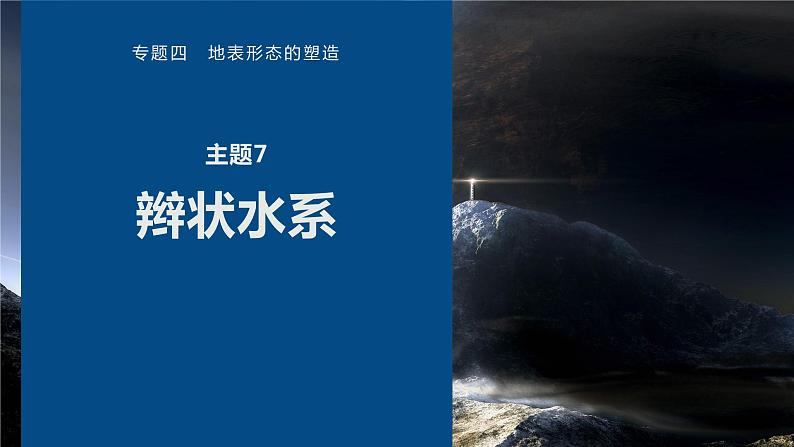 专题四　地表形态的塑造

主题7

辫状水系